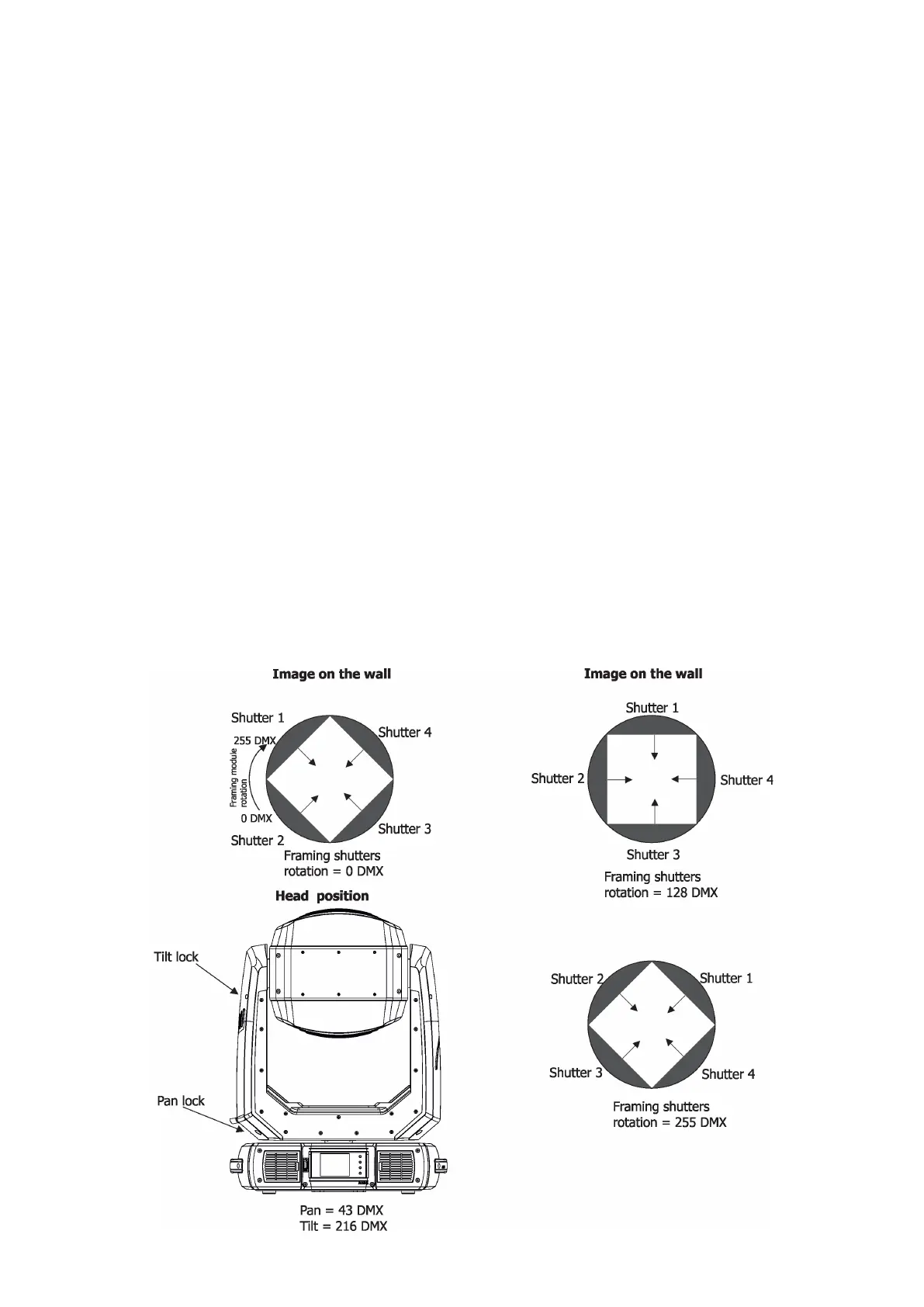 Image on the wall

Shutter 1

Shutter 4

255 DMX

Framing module rotation

0 DMX

Shutter 2

Shutter 3

Framing shutters rotation = 0 DMX

Head position

Tilt lock

Pan lock

Pan = 43 DMX
Tilt = 216 DMX

Image on the wall

Shutter 1

Shutter 2

Shutter 4

Shutter 3

Framing shutters rotation = 128 DMX

Shutter 2

Shutter 1

Shutter 3

Shutter 4

Framing shutters rotation = 255 DMX